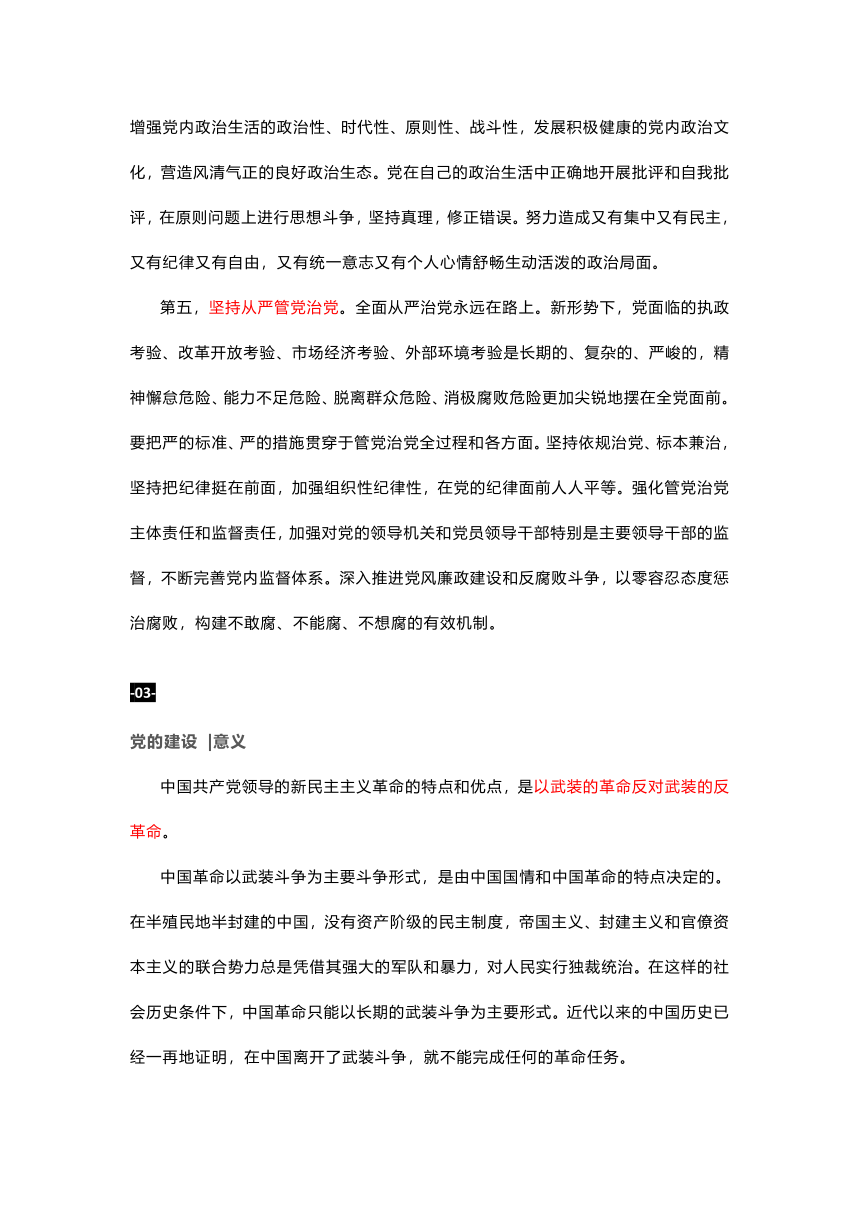 增强党内政治生活的政治性、时代性、原则性、战斗性，发展积极健康的党内政治文化，营造风清气正的良好政治生态。党在自己的政治生活中正确地开展批评和自我批评，在原则问题上进行思想斗争，坚持真理，修正错误。努力造成又有集中又有民主，又有纪律又有自由，又有统一意志又有个人心情舒畅生动活泼的政治局面。

第五，坚持从严管党治党。全面从严治党永远在路上。新形势下，党面临的执政考验、改革开放考验、市场经济考验、外部环境考验是长期的、复杂的、严峻的，精神懈怠危险、能力不足危险、脱离群众危险、消极腐败危险更加尖锐地摆在全党面前。要把严的标准、严的措施贯穿于管党治党全过程和各方面。坚持依规治党、标本兼治，坚持把纪律挺在前面，加强组织性纪律性，在党的纪律面前人人平等。强化管党治党主体责任和监督责任，加强对党的领导机关和党员领导干部特别是主要领导干部的监督，不断完善党内监督体系。深入推进党风廉政建设和反腐败斗争，以零容忍态度惩治腐败，构建不敢腐、不能腐、不想腐的有效机制。

-03-

党的建设 |意义

中国共产党领导的新民主主义革命的特点和优点，是以武装的革命反对武装的反革命。

中国革命以武装斗争为主要斗争形式，是由中国国情和中国革命的特点决定的。在半殖民地半封建的中国，没有资产阶级的民主制度，帝国主义、封建主义和官僚资本主义的联合势力总是凭借其强大的军队和暴力，对人民实行独裁统治。在这样的社会历史条件下，中国革命只能以长期的武装斗争为主要形式。近代以来的中国历史已经一再地证明，在中国离开了武装斗争，就不能完成任何的革命任务。